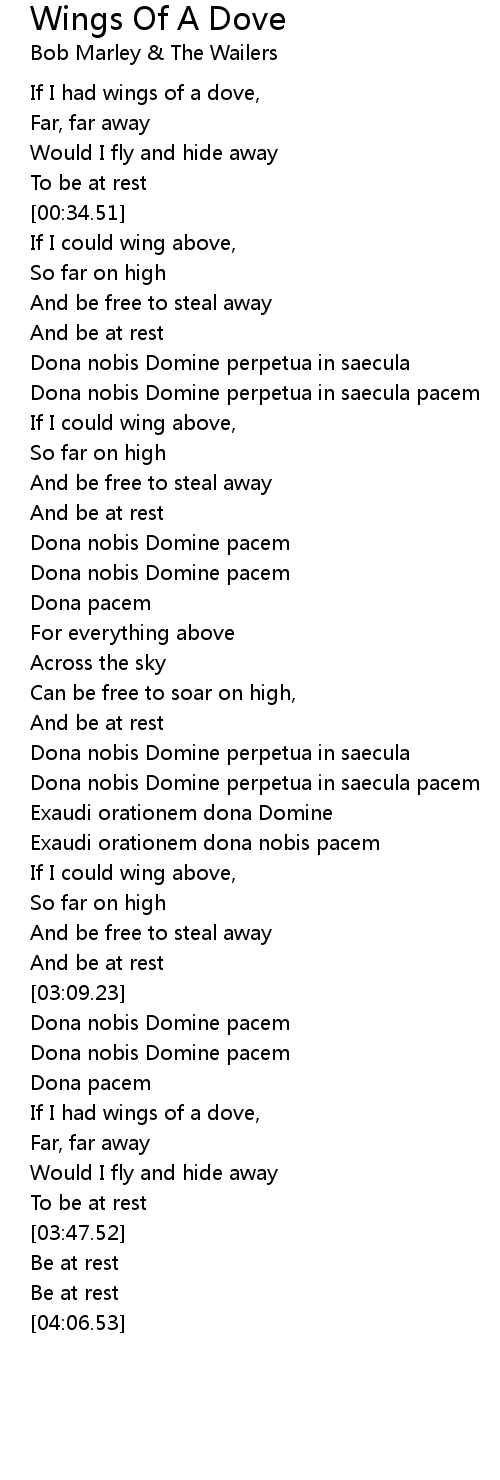 Wings Of A Dove
Bob Marley & The Wailers

If I had wings of a dove,
Far, far away
Would I fly and hide away
To be at rest
[00:34.51]
If I could wing above,
So far on high
And be free to steal away
And be at rest
Dona nobis Domine perpetua in saecula
Dona nobis Domine perpetua in saecula pacem
If I could wing above,
So far on high
And be free to steal away
And be at rest
Dona nobis Domine pacem
Dona nobis Domine pacem
Dona pacem
For everything above
Across the sky
Can be free to soar on high,
And be at rest
Dona nobis Domine perpetua in saecula
Dona nobis Domine perpetua in saecula pacem
Exaudi orationem dona Domine
Exaudi orationem dona nobis pacem
If I could wing above,
So far on high
And be free to steal away
And be at rest
[03:09.23]
Dona nobis Domine pacem
Dona nobis Domine pacem
Dona pacem
If I had wings of a dove,
Far, far away
Would I fly and hide away
To be at rest
[03:47.52]
Be at rest
Be at rest
[04:06.53]